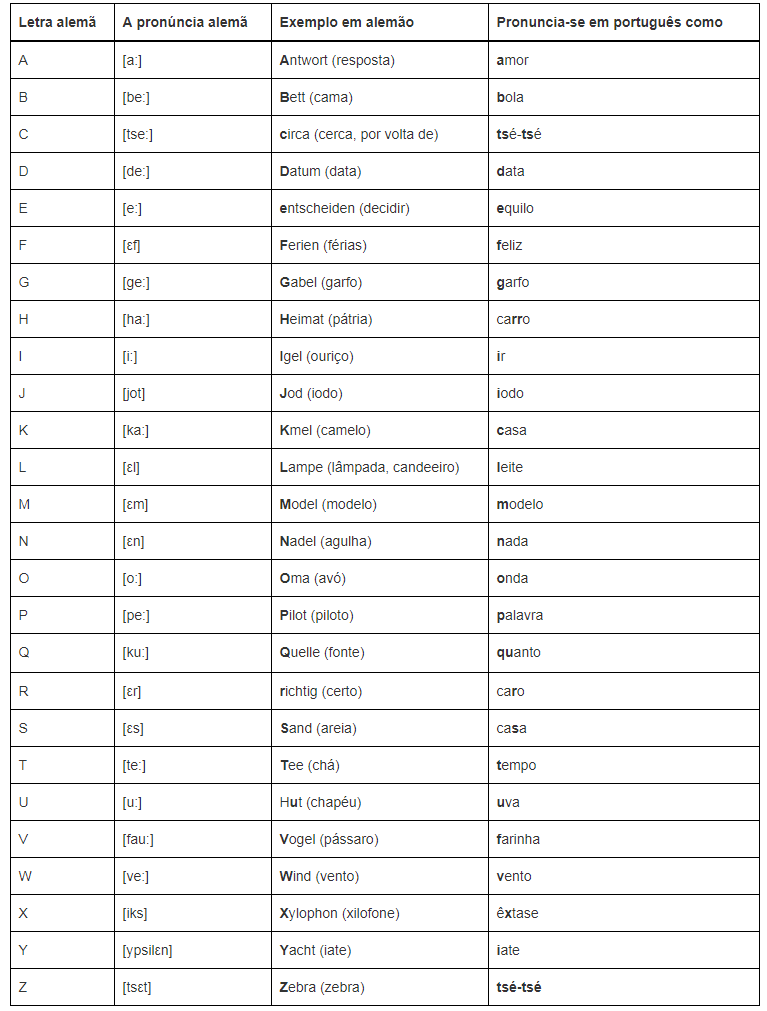 | Letra alemã | A pronúncia alemã | Exemplo em alemão | Pronuncia-se em português como |
|---|---|---|---|
| A | [a:] | Antwort (resposta) | amor |
| B | [be:] | Bett (cama) | bola |
| C | [tse:] | circa (cerca, por volta de) | tsé-tsé |
| D | [de:] | Datum (data) | data |
| E | [e:] | entscheiden (decidir) | equilo |
| F | [ɛf] | Ferien (férias) | feliz |
| G | [ge:] | Gabel (garfo) | garfo |
| H | [ha:] | Heimat (pátria) | carro |
| I | [i:] | Igel (ouriço) | ir |
| J | [jot] | Jod (iodo) | iodo |
| K | [ka:] | Kmel (camelo) | casa |
| L | [ɛl] | Lampe (lâmpada, candeeiro) | leite |
| M | [ɛm] | Model (modelo) | modelo |
| N | [ɛn] | Nadel (agulha) | nada |
| O | [o:] | Oma (avó) | onda |
| P | [pe:] | Pilot (piloto) | palavra |
| Q | [ku:] | Quelle (fonte) | quanto |
| R | [ɛr] | richtig (certo) | caro |
| S | [ɛs] | Sand (areia) | casa |
| T | [te:] | Tee (chá) | tempo |
| U | [u:] | Hut (chapéu) | uva |
| V | [fau:] | Vogel (pássaro) | farinha |
| W | [ve:] | Wind (vento) | vento |
| X | [iks] | Xylophon (xilofone) | êxtase |
| Y | [ypsilɛn] | Yacht (iate) | iate |
| Z | [tsɛt] | Zebra (zebra) | tsé-tsé |